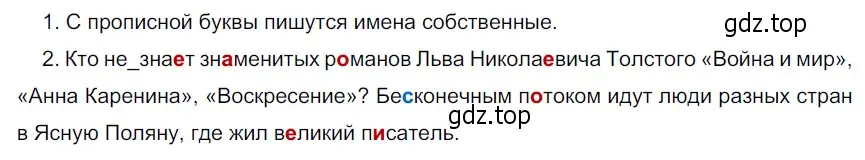 1. С прописной буквы пишутся имена собственные.

gdz.top

2. Кто не_знает знаменитых романов Льва Николаевича Толстого «Война и мир», «Анна Каренина», «Воскресение»? Бесконечным потоком идут люди разных стран в Ясную Поляну, где жил великий писатель.

gdz.top